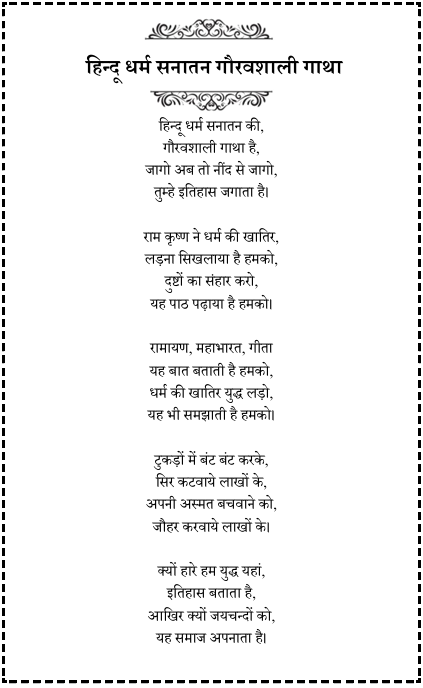 हिन्दू धर्म सनातन गौरवशाली गाथा

हिन्दू धर्म सनातन की,
गौरवशाली गाथा है,
जागो अब तो नींद से जागो,
तुम्हे इतिहास जगाता है।

राम कृष्ण ने धर्म की खातिर,
लड़ना सिखलाया है हमको,
दुष्टों का संहार करो,
यह पाठ पढ़ाया है हमको।

रामायण, महाभारत, गीता
यह बात बताती है हमको,
धर्म की खातिर युद्ध लड़ो,
यह भी समझाती है हमको।

टुकड़ों में बंट बंट करके,
सिर कटवाये लाखों के,
अपनी अस्मत बचवाने को,
जौहर करवाये लाखों के।

क्यों हारे हम युद्ध यहां,
इतिहास बताता है,
आखिर क्यों जयचन्दों को,
यह समाज अपनाता है।